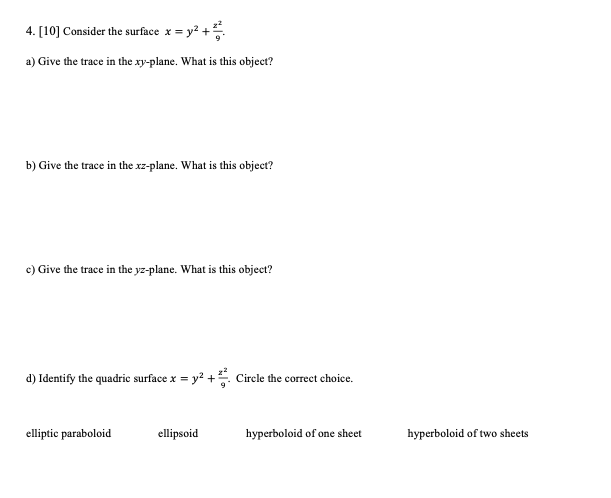 4. [10] Consider the surface $x = y^2 + \frac{z^2}{9}$.

a) Give the trace in the $xy$-plane. What is this object?

b) Give the trace in the $xz$-plane. What is this object?

c) Give the trace in the $yz$-plane. What is this object?

d) Identify the quadric surface $x = y^2 + \frac{z^2}{9}$. Circle the correct choice.

elliptic paraboloid ellipsoid hyperboloid of one sheet hyperboloid of two sheets